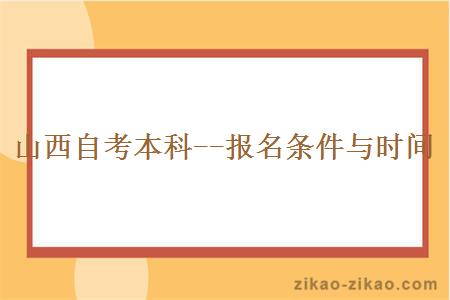 山西自考本科--报名条件与时间

zikao-zikao.com